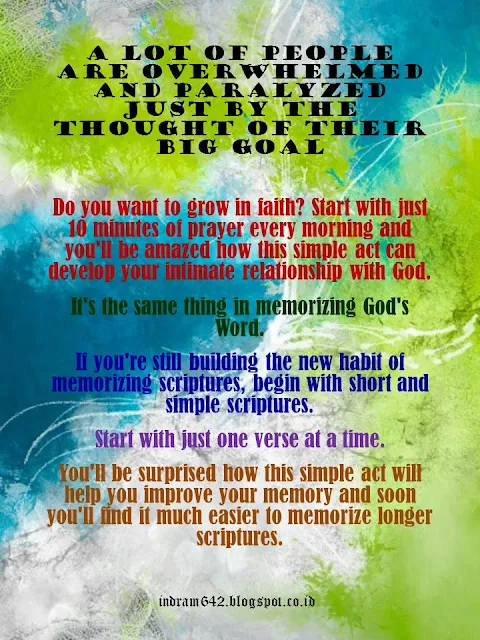 A LOT OF PEOPLE ARE OVERWHELMED AND PARALYZED JUST BY THE THOUGHT OF THEIR BIG GOAL

Do you want to grow in faith? Start with just 10 minutes of prayer every morning and you'll be amazed how this simple act can develop your intimate relationship with God.

It's the same thing in memorizing God's Word.

If you're still building the new habit of memorizing scriptures, begin with short and simple scriptures.

Start with just one verse at a time.

You'll be surprised how this simple act will help you improve your memory and soon you'll find it much easier to memorize longer scriptures.

indram642.blogspot.co.id